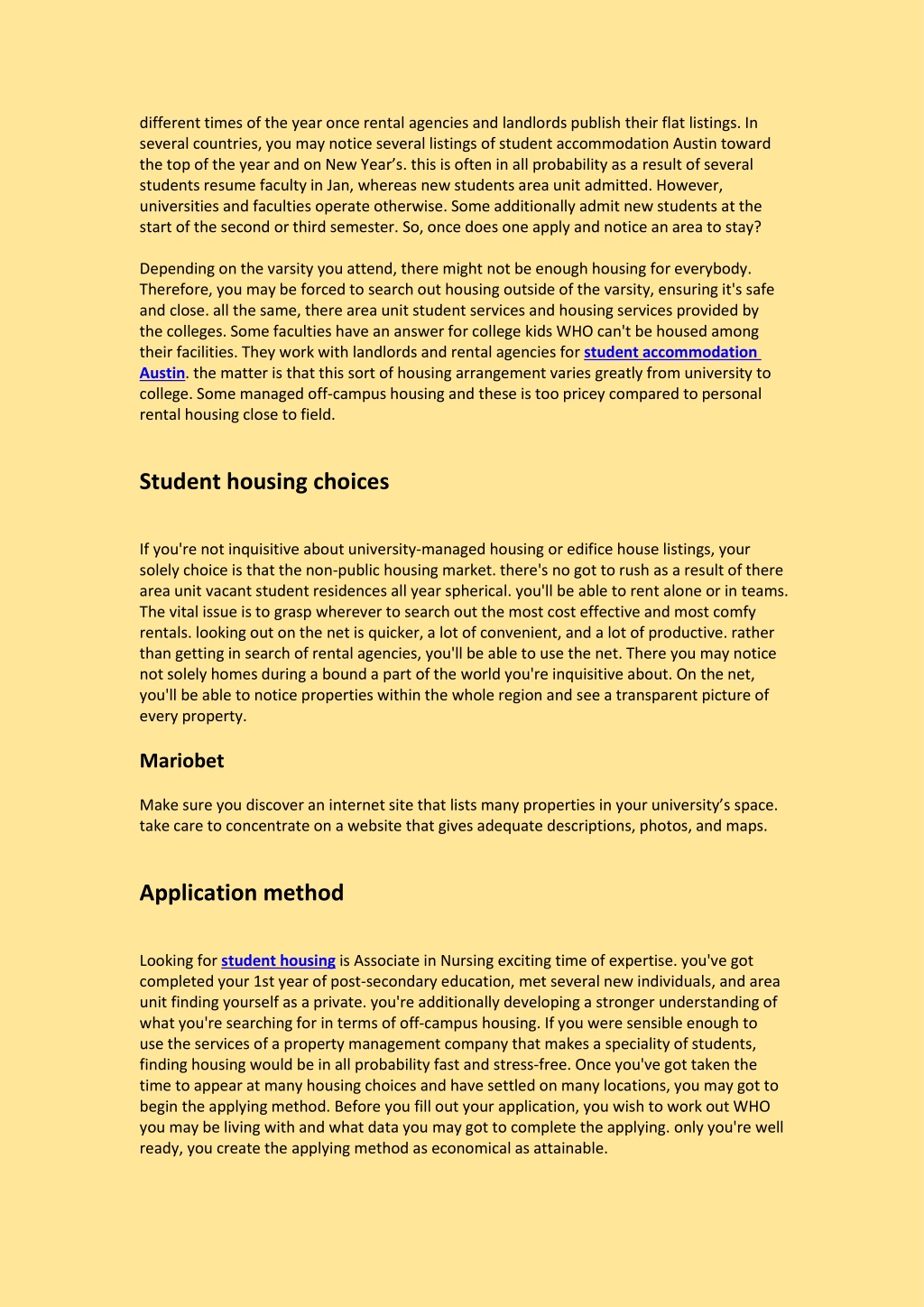 different times of the year once rental agencies and landlords publish their flat listings. In several countries, you may notice several listings of student accommodation Austin toward the top of the year and on New Year's. this is often in all probability as a result of several students resume faculty in Jan, whereas new students area unit admitted. However, universities and faculties operate otherwise. Some additionally admit new students at the start of the second or third semester. So, once does one apply and notice an area to stay?

Depending on the varsity you attend, there might not be enough housing for everybody. Therefore, you may be forced to search out housing outside of the varsity, ensuring it's safe and close. all the same, there area unit student services and housing services provided by the colleges. Some faculties have an answer for college kids WHO can't be housed among their facilities. They work with landlords and rental agencies for student accommodation Austin. the matter is that this sort of housing arrangement varies greatly from university to college. Some managed off-campus housing and these is too pricey compared to personal rental housing close to field.

Student housing choices

If you're not inquisitive about university-managed housing or edifice house listings, your solely choice is that the non-public housing market. there's no got to rush as a result of there area unit vacant student residences all year spherical. you'll be able to rent alone or in teams. The vital issue is to grasp wherever to search out the most cost effective and most comfy rentals. looking out on the net is quicker, a lot of convenient, and a lot of productive. rather than getting in search of rental agencies, you'll be able to use the net. There you may notice not solely homes during a bound a part of the world you're inquisitive about. On the net, you'll be able to notice properties within the whole region and see a transparent picture of every property.

Mariobet

Make sure you discover an internet site that lists many properties in your university's space. take care to concentrate on a website that gives adequate descriptions, photos, and maps.

Application method

Looking for student housing is Associate in Nursing exciting time of expertise. you've got completed your 1st year of post-secondary education, met several new individuals, and area unit finding yourself as a private. you're additionally developing a stronger understanding of what you're searching for in terms of off-campus housing. If you were sensible enough to use the services of a property management company that makes a speciality of students, finding housing would be in all probability fast and stress-free. Once you've got taken the time to appear at many housing choices and have settled on many locations, you may got to begin the applying method. Before you fill out your application, you wish to work out WHO you may be living with and what data you may got to complete the applying. only you're well ready, you create the applying method as economical as attainable.